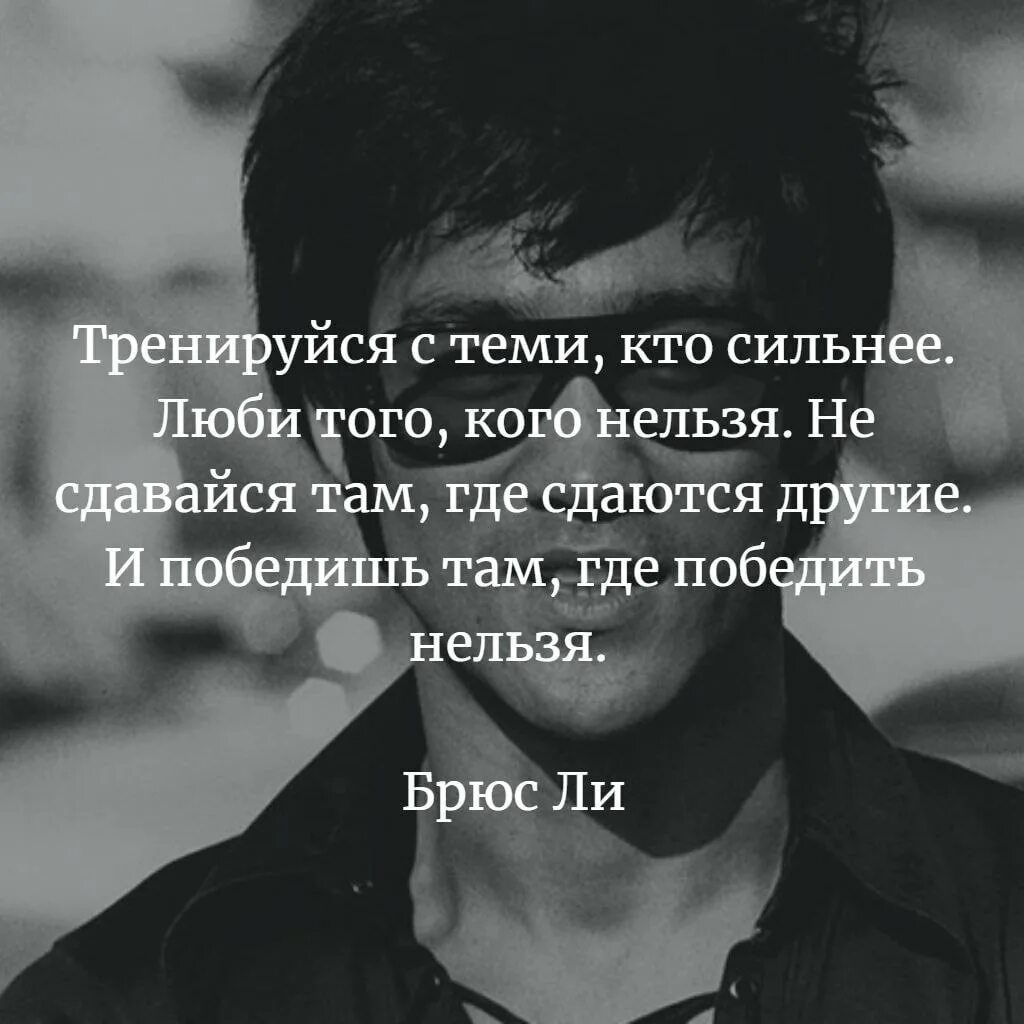 Тренируйся с теми, кто сильнее. Люби того, кого нельзя. Не сдавайся там, где сдаются другие. И победишь там, где победить нельзя.

Брюс Ли